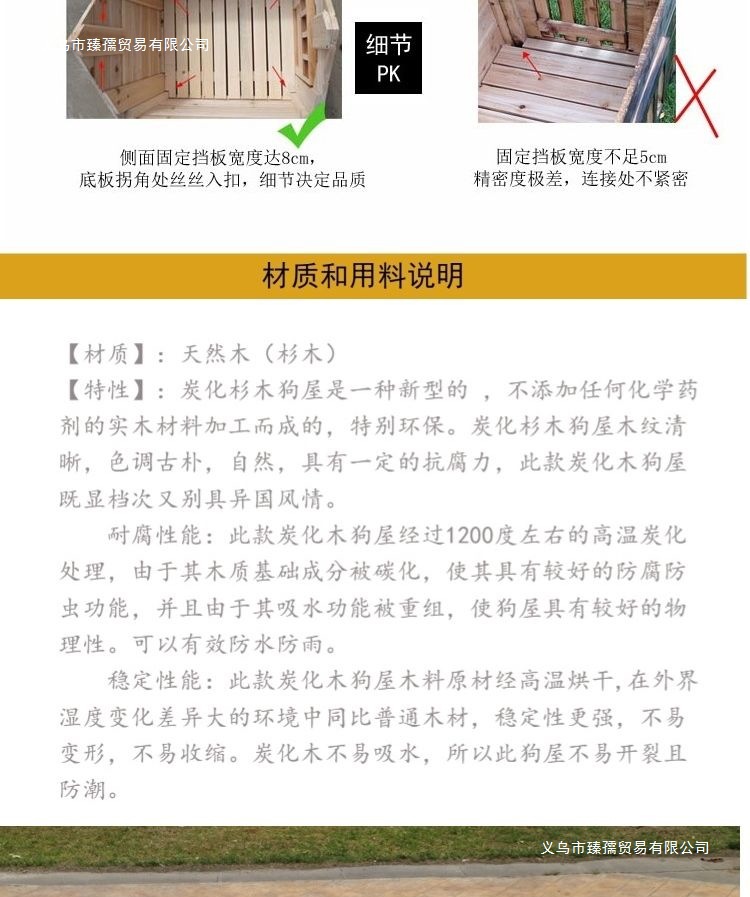 乌市臻孺贸易有限公司

细节
PK

侧面固定挡板宽度达8cm，
底板拐角处丝丝入扣，细节决定品质

固定挡板宽度不足5cm
精密度极差，连接处不紧密

材质和用料说明

【材质】：天然木（杉木）
【特性】：炭化杉木狗屋是一种新型的 ，不添加任何化学药剂的实木材料加工而成的，特别环保。炭化杉木狗屋木纹清晰，色调古朴，自然，具有一定的抗腐力，此款炭化木狗屋既显档次又别具异国风情。

耐腐性能：此款炭化木狗屋经过1200度左右的高温炭化处理，由于其木质基础成分被碳化，使其具有较好的防腐防虫功能，并且由于其吸水功能被重组，使狗屋具有较好的物理性。可以有效防水防雨。

稳定性能：此款炭化木狗屋木料原材经高温烘干，在外界湿度变化差异大的环境中同比普通木材，稳定性更强，不易变形，不易收缩。炭化木不易吸水，所以此狗屋不易开裂且防潮。

义乌市臻孺贸易有限公司